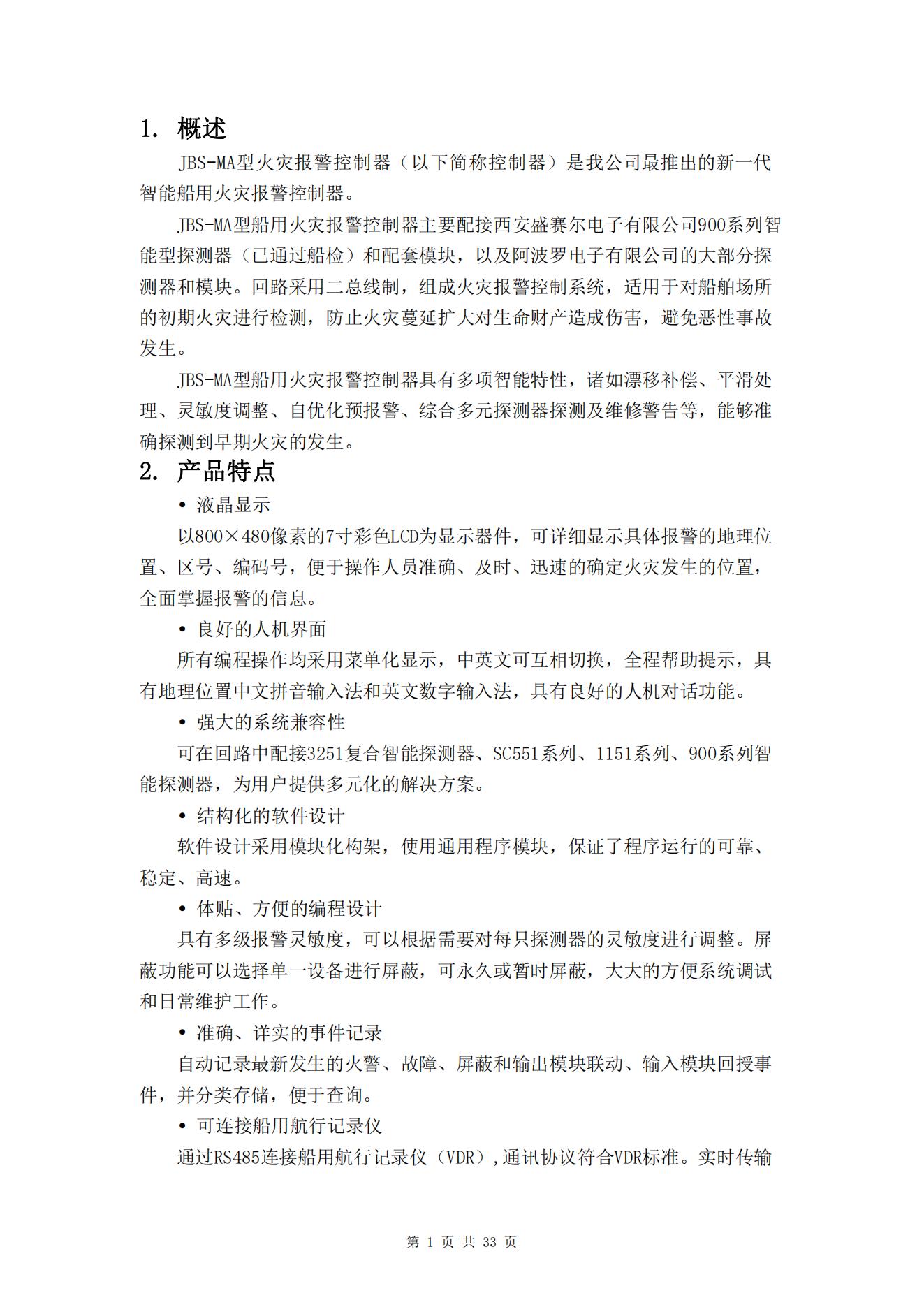 1. 概述

JBS-MA型火灾报警控制器（以下简称控制器）是我公司最推出的新一代智能船用火灾报警控制器。

JBS-MA型船用火灾报警控制器主要配接西安盛赛尔电子有限公司900系列智能型探测器（已通过船检）和配套模块，以及阿波罗电子有限公司的大部分探测器和模块。回路采用二总线制，组成火灾报警控制系统，适用于对船舶场所的初期火灾进行检测，防止火灾蔓延扩大对生命财产造成伤害，避免恶性事故发生。

JBS-MA型船用火灾报警控制器具有多项智能特性，诸如漂移补偿、平滑处理、灵敏度调整、自优化预报警、综合多元探测器探测及维修警告等，能够准确探测到早期火灾的发生。

2. 产品特点

• 液晶显示

以800×480像素的7寸彩色LCD为显示器件，可详细显示具体报警的地理位置、区号、编码号，便于操作人员准确、及时、迅速的确定火灾发生的位置，全面掌握报警的信息。

• 良好的人机界面

所有编程操作均采用菜单化显示，中英文可互相切换，全程帮助提示，具有地理位置中文拼音输入法和英文数字输入法，具有良好的人机对话功能。

• 强大的系统兼容性

可在回路中配接3251复合智能探测器、SC551系列、1151系列、900系列智能探测器，为用户提供多元化的解决方案。

• 结构化的软件设计

软件设计采用模块化构架，使用通用程序模块，保证了程序运行的可靠、稳定、高速。

• 体贴、方便的编程设计

具有多级报警灵敏度，可以根据需要对每只探测器的灵敏度进行调整。屏蔽功能可以选择单一设备进行屏蔽，可永久或暂时屏蔽，大大的方便系统调试和日常维护工作。

• 准确、详实的事件记录

自动记录最新发生的火警、故障、屏蔽和输出模块联动、输入模块回授事件，并分类存储，便于查询。

• 可连接船用航行记录仪

通过RS485连接船用航行记录仪（VDR）,通讯协议符合VDR标准。实时传输

第 1 页 共 33 页